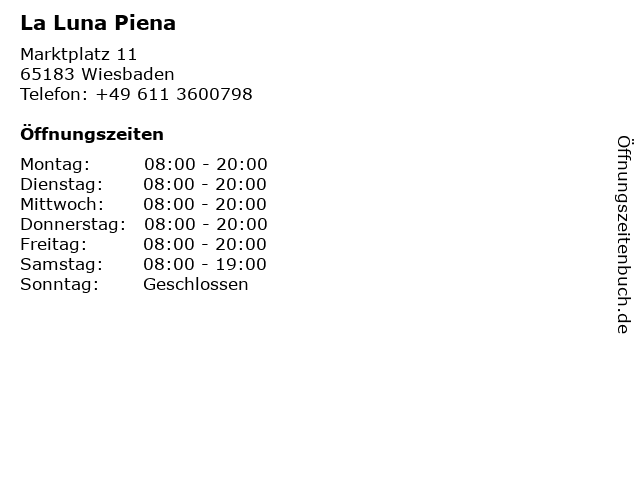 La Luna Piena

Marktplatz 11
65183 Wiesbaden
Telefon: +49 611 3600798

Öffnungszeiten

Montag: 08:00 - 20:00
Dienstag: 08:00 - 20:00
Mittwoch: 08:00 - 20:00
Donnerstag: 08:00 - 20:00
Freitag: 08:00 - 20:00
Samstag: 08:00 - 19:00
Sonntag: Geschlossen

Öffnungszeitenbuch.de